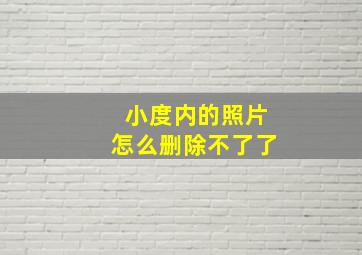 小度内的照片
怎么删除不了了